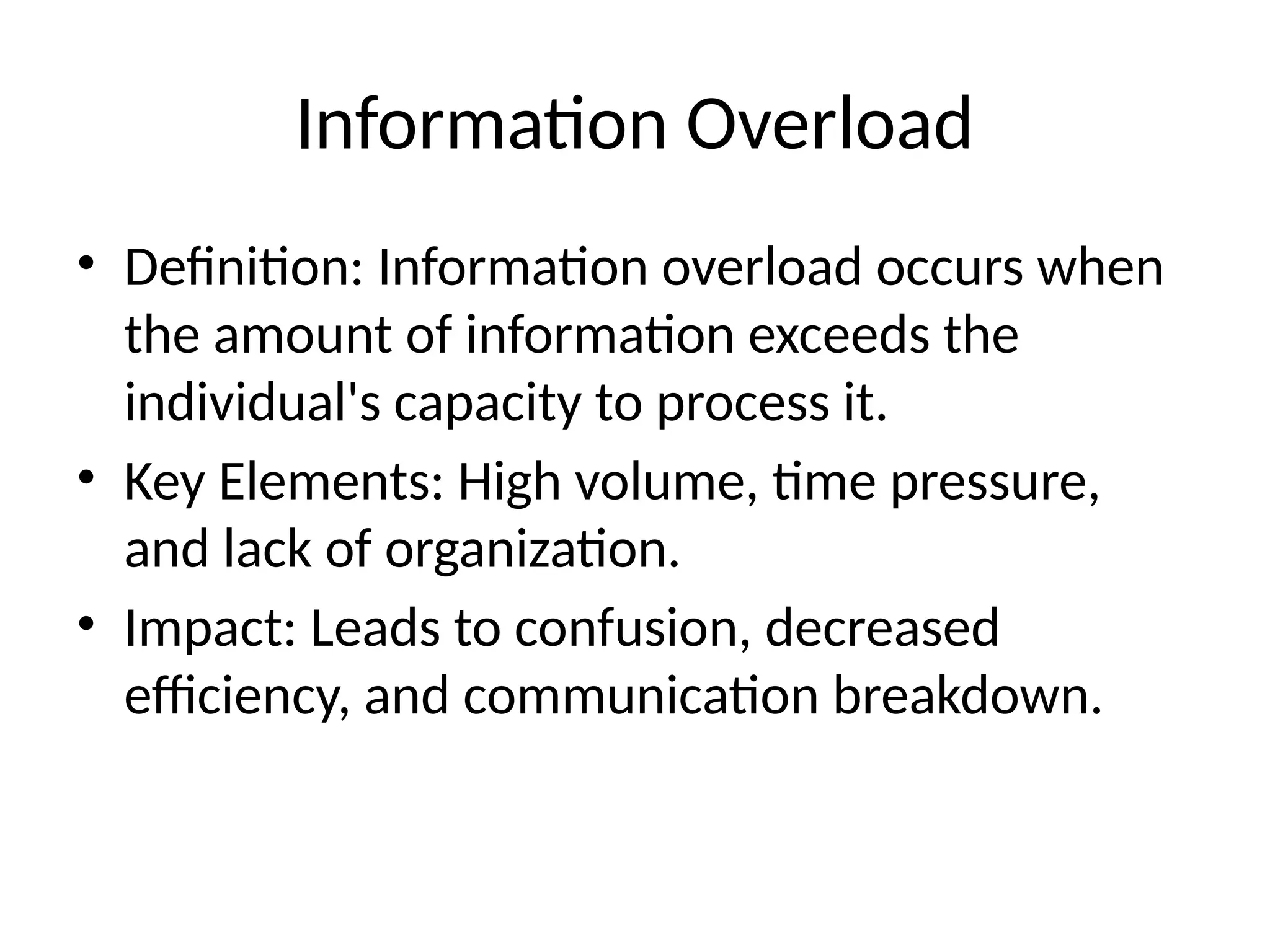 Information Overload

• Definition: Information overload occurs when the amount of information exceeds the individual's capacity to process it.
• Key Elements: High volume, time pressure, and lack of organization.
• Impact: Leads to confusion, decreased efficiency, and communication breakdown.